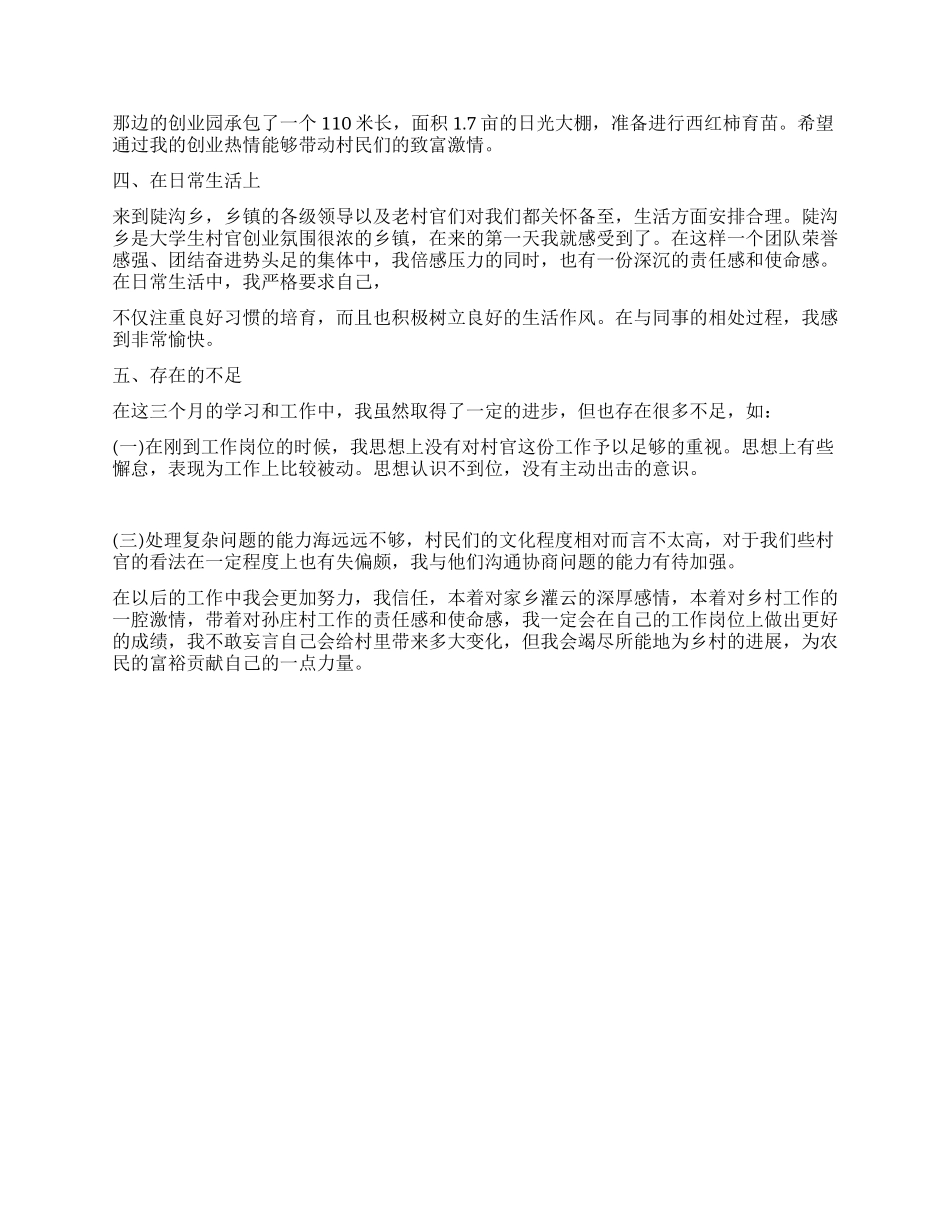 那边的创业园承包了一个 110 米长，面积 1.7 亩的日光大棚，准备进行西红柿育苗。希望通过我的创业热情能够带动村民们的致富激情。

四、在日常生活上

来到陡沟乡，乡镇的各级领导以及老村官们对我们都关怀备至，生活方面安排合理。陡沟乡是大学生村官创业氛围很浓的乡镇，在来的第一天我就感受到了。在这样一个团队荣誉感强、团结奋进势头足的集体中，我倍感压力的同时，也有一份深沉的责任感和使命感。在日常生活中，我严格要求自己，

不仅注重良好习惯的培育，而且也积极树立良好的生活作风。在与同事的相处过程，我感到非常愉快。

五、存在的不足

在这三个月的学习和工作中，我虽然取得了一定的进步，但也存在很多不足，如：

(一)在刚到工作岗位的时候，我思想上没有对村官这份工作予以足够的重视。思想上有些懈怠，表现为工作上比较被动。思想认识不到位，没有主动出击的意识。

(三)处理复杂问题的能力海远远不够，村民们的文化程度相对而言不太高，对于我们些村官的看法在一定程度上也有失偏颇，我与他们沟通协商问题的能力有待加强。

在以后的工作中我会更加努力，我信任，本着对家乡灌云的深厚感情，本着对乡村工作的一腔激情，带着对孙庄村工作的责任感和使命感，我一定会在自己的工作岗位上做出更好的成绩，我不敢妄言自己会给村里带来多大变化，但我会竭尽所能地为乡村的进展，为农民的富裕贡献自己的一点力量。